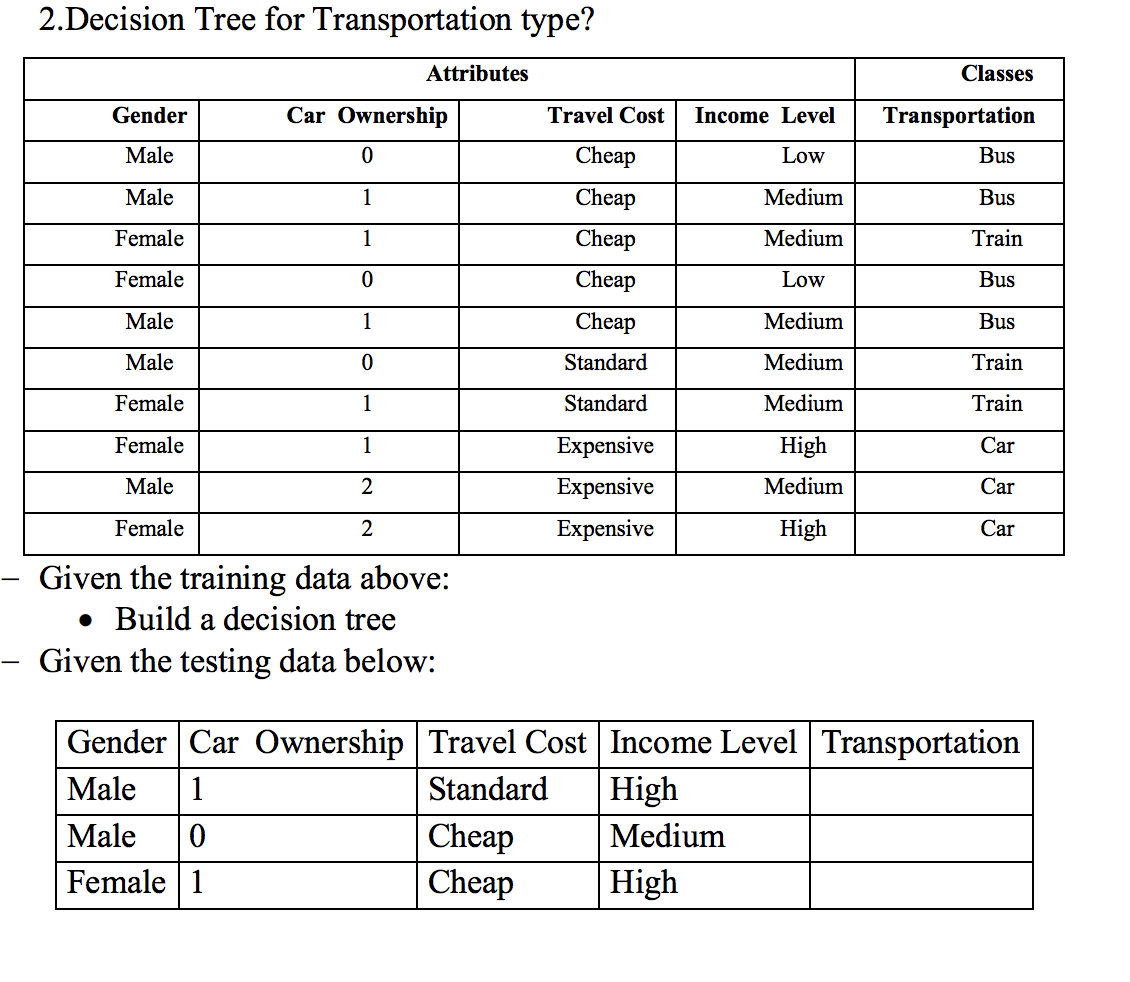 2.Decision Tree for Transportation type?

| Attributes | | | | Classes |
|---|---|---|---|---|
| Gender | Car Ownership | Travel Cost | Income Level | Transportation |
| Male | 0 | Cheap | Low | Bus |
| Male | 1 | Cheap | Medium | Bus |
| Female | 1 | Cheap | Medium | Train |
| Female | 0 | Cheap | Low | Bus |
| Male | 1 | Cheap | Medium | Bus |
| Male | 0 | Standard | Medium | Train |
| Female | 1 | Standard | Medium | Train |
| Female | 1 | Expensive | High | Car |
| Male | 2 | Expensive | Medium | Car |
| Female | 2 | Expensive | High | Car |

– Given the training data above:
• Build a decision tree
– Given the testing data below:

| Gender | Car Ownership | Travel Cost | Income Level | Transportation |
|---|---|---|---|---|
| Male | 1 | Standard | High | |
| Male | 0 | Cheap | Medium | |
| Female | 1 | Cheap | High | |